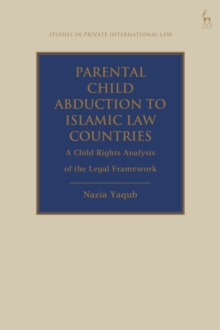 STUDIES IN PRIVATE INTERNATIONAL LAW

PARENTAL CHILD ABDUCTION TO ISLAMIC LAW COUNTRIES

A Child Rights Analysis of the Legal Framework

Nazia Yaqub